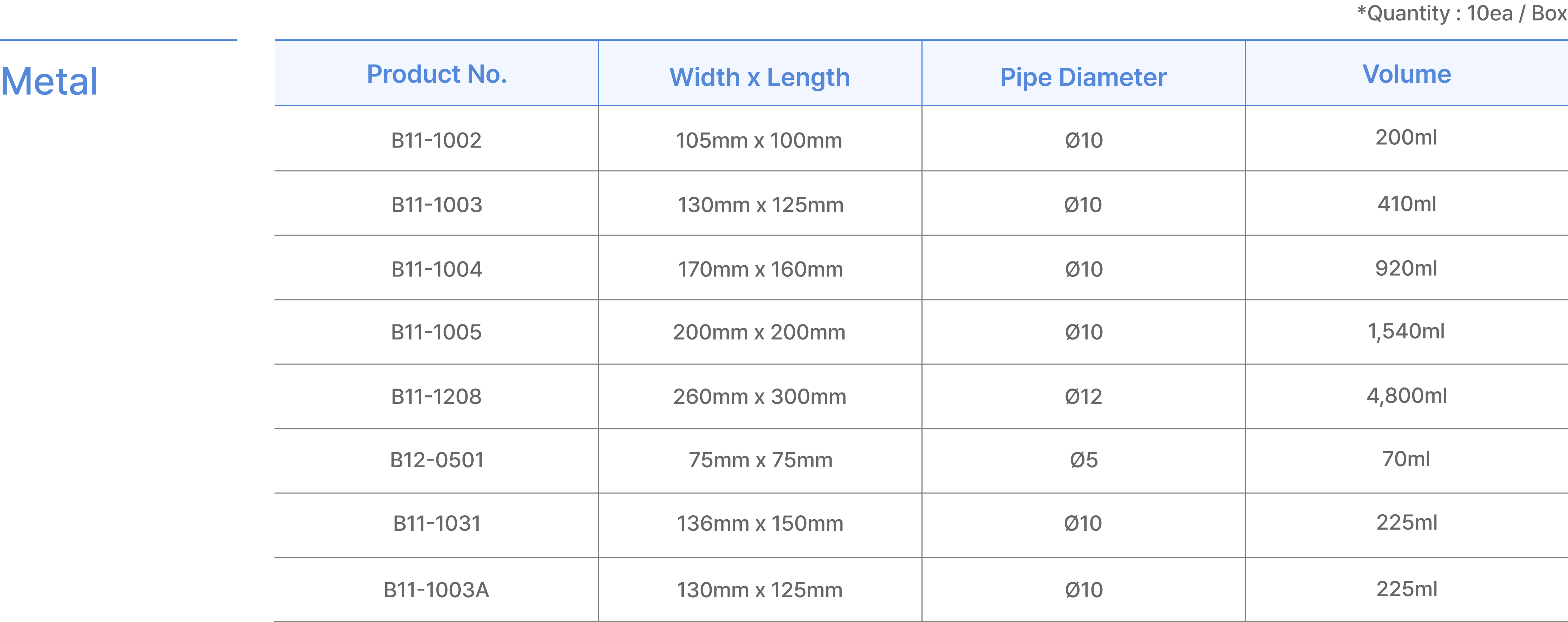 *Quantity : 10ea / Box

Metal

| Product No. | Width x Length | Pipe Diameter | Volume |
|---|---|---|---|
| B11-1002 | 105mm x 100mm | Ø10 | 200ml |
| B11-1003 | 130mm x 125mm | Ø10 | 410ml |
| B11-1004 | 170mm x 160mm | Ø10 | 920ml |
| B11-1005 | 200mm x 200mm | Ø10 | 1,540ml |
| B11-1208 | 260mm x 300mm | Ø12 | 4,800ml |
| B12-0501 | 75mm x 75mm | Ø5 | 70ml |
| B11-1031 | 136mm x 150mm | Ø10 | 225ml |
| B11-1003A | 130mm x 125mm | Ø10 | 225ml |